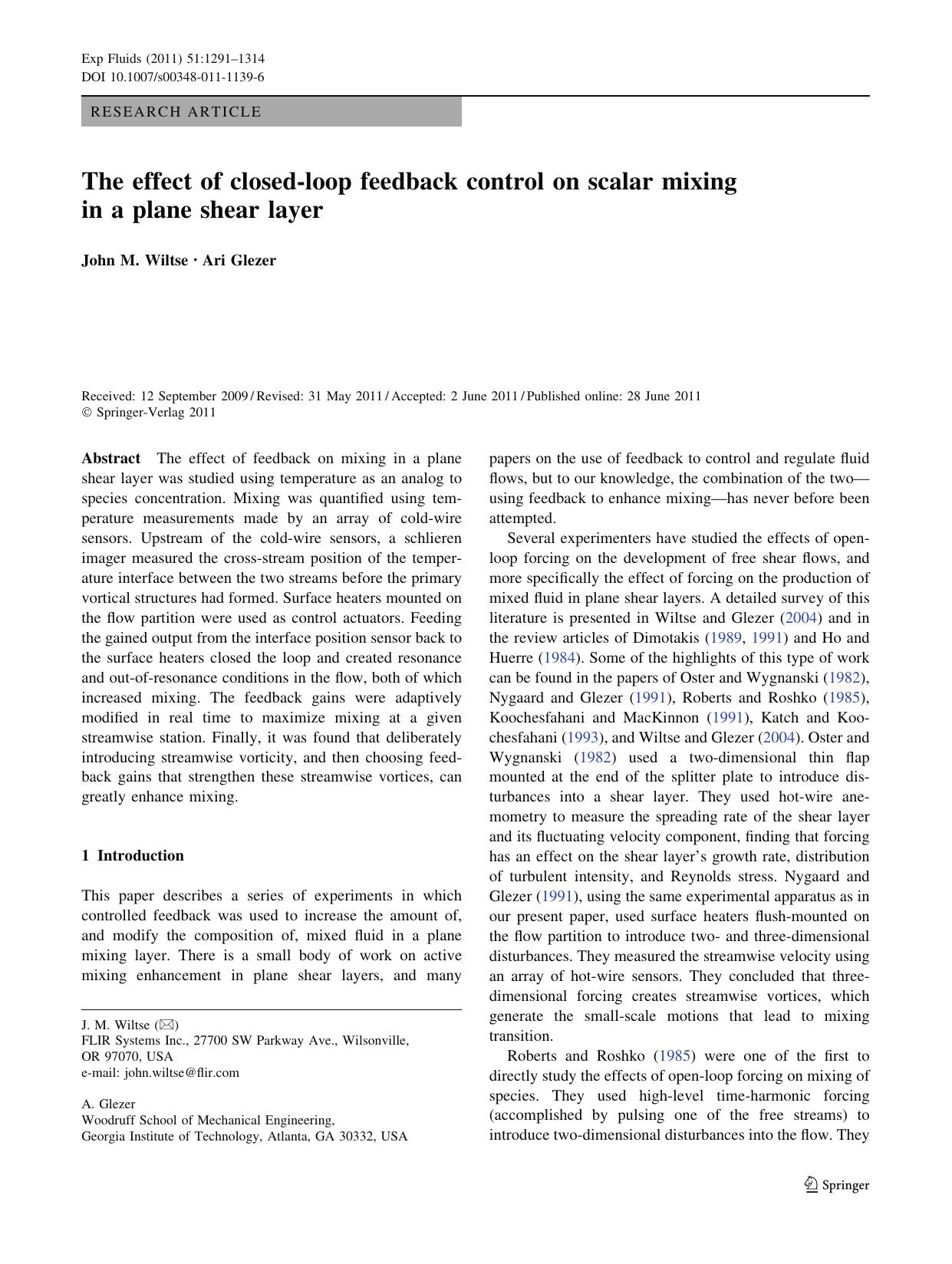 Exp Fluids (2011) 51:1291–1314
DOI 10.1007/s00348-011-1139-6

RESEARCH ARTICLE

The effect of closed-loop feedback control on scalar mixing in a plane shear layer

John M. Wiltse · Ari Glezer

Received: 12 September 2009 / Revised: 31 May 2011 / Accepted: 2 June 2011 / Published online: 28 June 2011
© Springer-Verlag 2011

Abstract The effect of feedback on mixing in a plane shear layer was studied using temperature as an analog to species concentration. Mixing was quantified using temperature measurements made by an array of cold-wire sensors. Upstream of the cold-wire sensors, a schlieren imager measured the cross-stream position of the temperature interface between the two streams before the primary vortical structures had formed. Surface heaters mounted on the flow partition were used as control actuators. Feeding the gained output from the interface position sensor back to the surface heaters closed the loop and created resonance and out-of-resonance conditions in the flow, both of which increased mixing. The feedback gains were adaptively modified in real time to maximize mixing at a given streamwise station. Finally, it was found that deliberately introducing streamwise vorticity, and then choosing feedback gains that strengthen these streamwise vortices, can greatly enhance mixing.

1 Introduction

This paper describes a series of experiments in which controlled feedback was used to increase the amount of, and modify the composition of, mixed fluid in a plane mixing layer. There is a small body of work on active mixing enhancement in plane shear layers, and many

J. M. Wiltse (✉)
FLIR Systems Inc., 27700 SW Parkway Ave., Wilsonville, OR 97070, USA
e-mail: john.wiltse@flir.com

A. Glezer
Woodruff School of Mechanical Engineering,
Georgia Institute of Technology, Atlanta, GA 30332, USA

papers on the use of feedback to control and regulate fluid flows, but to our knowledge, the combination of the two—using feedback to enhance mixing—has never before been attempted.

Several experimenters have studied the effects of open-loop forcing on the development of free shear flows, and more specifically the effect of forcing on the production of mixed fluid in plane shear layers. A detailed survey of this literature is presented in Wiltse and Glezer (2004) and in the review articles of Dimotakis (1989, 1991) and Ho and Huerre (1984). Some of the highlights of this type of work can be found in the papers of Oster and Wygnanski (1982), Nygaard and Glezer (1991), Roberts and Roshko (1985), Koochesfahani and MacKinnon (1991), Katch and Koochesfahani (1993), and Wiltse and Glezer (2004). Oster and Wygnanski (1982) used a two-dimensional thin flap mounted at the end of the splitter plate to introduce disturbances into a shear layer. They used hot-wire anemometry to measure the spreading rate of the shear layer and its fluctuating velocity component, finding that forcing has an effect on the shear layer's growth rate, distribution of turbulent intensity, and Reynolds stress. Nygaard and Glezer (1991), using the same experimental apparatus as in our present paper, used surface heaters flush-mounted on the flow partition to introduce two- and three-dimensional disturbances. They measured the streamwise velocity using an array of hot-wire sensors. They concluded that three-dimensional forcing creates streamwise vortices, which generate the small-scale motions that lead to mixing transition.

Roberts and Roshko (1985) were one of the first to directly study the effects of open-loop forcing on mixing of species. They used high-level time-harmonic forcing (accomplished by pulsing one of the free streams) to introduce two-dimensional disturbances into the flow. They

Springer